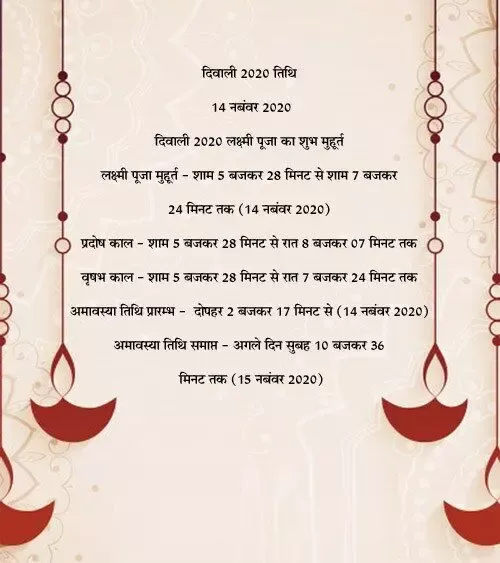 दिवाली 2020 तिथि

14 नबंवर 2020

दिवाली 2020 लक्ष्मी पूजा का शुभ मुहूर्त

लक्ष्मी पूजा मुहूर्त - शाम 5 बजकर 28 मिनट से शाम 7 बजकर 24 मिनट तक (14 नबंवर 2020)

प्रदोष काल - शाम 5 बजकर 28 मिनट से रात 8 बजकर 07 मिनट तक

वृषभ काल - शाम 5 बजकर 28 मिनट से रात 7 बजकर 24 मिनट तक

अमावस्या तिथि प्रारम्भ - दोपहर 2 बजकर 17 मिनट से (14 नबंवर 2020)

अमावस्या तिथि समाप्त - अगले दिन सुबह 10 बजकर 36 मिनट तक (15 नबंवर 2020)